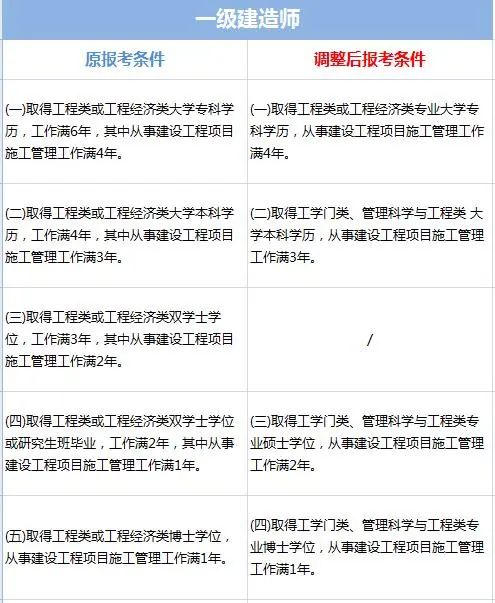 一级建造师

| 原报考条件 | 调整后报考条件 |
|---|---|
| (一)取得工程类或工程经济类大学专科学历，工作满6年，其中从事建设工程项目施工管理工作满4年。 | (一)取得工程类或工程经济类专业大学专科学历，从事建设工程项目施工管理工作满4年。 |
| (二)取得工程类或工程经济类大学本科学历，工作满4年，其中从事建设工程项目施工管理工作满3年。 | (二)取得工学门类、管理科学与工程类 大学本科学历，从事建设工程项目施工管理工作满3年。 |
| (三)取得工程类或工程经济类双学士学位，工作满3年，其中从事建设工程项目施工管理工作满2年。 | / |
| (四)取得工程类或工程经济类双学士学位或研究生班毕业，工作满2年，其中从事建设工程项目施工管理工作满1年。 | (三)取得工学门类、管理科学与工程类专业硕士学位，从事建设工程项目施工管理工作满2年。 |
| (五)取得工程类或工程经济类博士学位，从事建设工程项目施工管理工作满1年。 | (四)取得工学门类、管理科学与工程类专业博士学位，从事建设工程项目施工管理工作满1年。 |